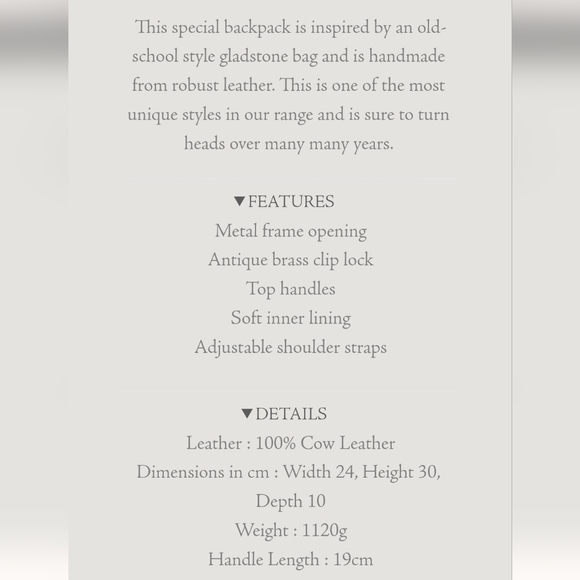 This special backpack is inspired by an old-school style gladstone bag and is handmade from robust leather. This is one of the most unique styles in our range and is sure to turn heads over many many years.

▼FEATURES
Metal frame opening
Antique brass clip lock
Top handles
Soft inner lining
Adjustable shoulder straps

▼DETAILS
Leather : 100% Cow Leather
Dimensions in cm : Width 24, Height 30, Depth 10
Weight : 1120g
Handle Length : 19cm